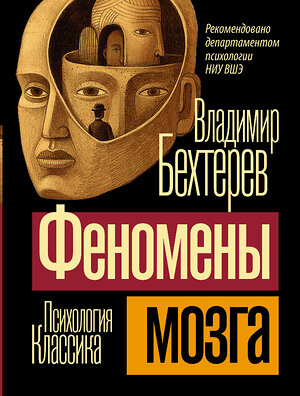 Рекомендовано департаментом психологии НИУ ВШЭ

Владимир Бехтерев

Феномены мозга

Психология Классика